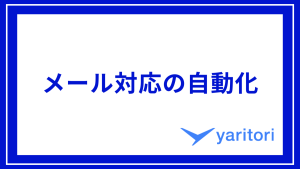 メール対応の自動化

yaritori